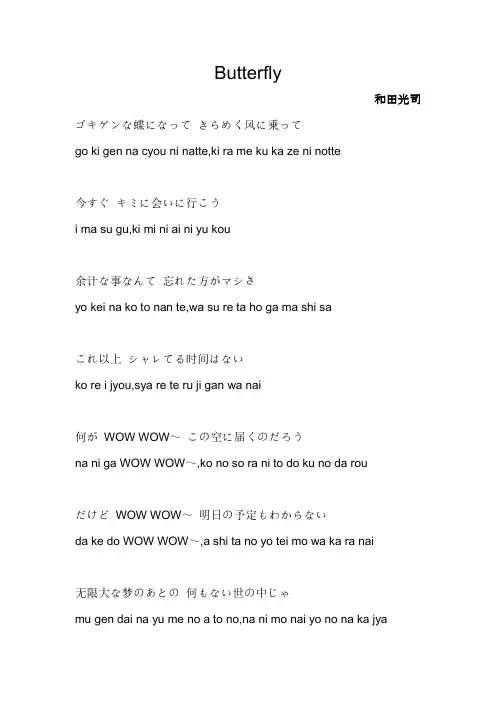 Butterfly

和田光司

ゴキゲンな蝶になって きらめく风に乗って

go ki gen na cyou ni natte,ki ra me ku ka ze ni notte

今すぐ キミに会いに行こう

i ma su gu,ki mi ni ai ni yu kou

余计な事なんて 忘れた方がマシさ

yo kei na ko to nan te,wa su re ta ho ga ma shi sa

これ以上 シャレてる时间はない

ko re i jyou,sya re te ru ji gan wa nai

何が WOW WOW～ この空に届くのだろう

na ni ga WOW WOW～,ko no so ra ni to do ku no da rou

だけど WOW WOW～ 明日の予定もわからない

da ke do WOW WOW～,a shi ta no yo tei mo wa ka ra nai

无限大な梦のあとの 何もない世の中じゃ

mu gen dai na yu me no a to no,na ni mo nai yo no na ka jya